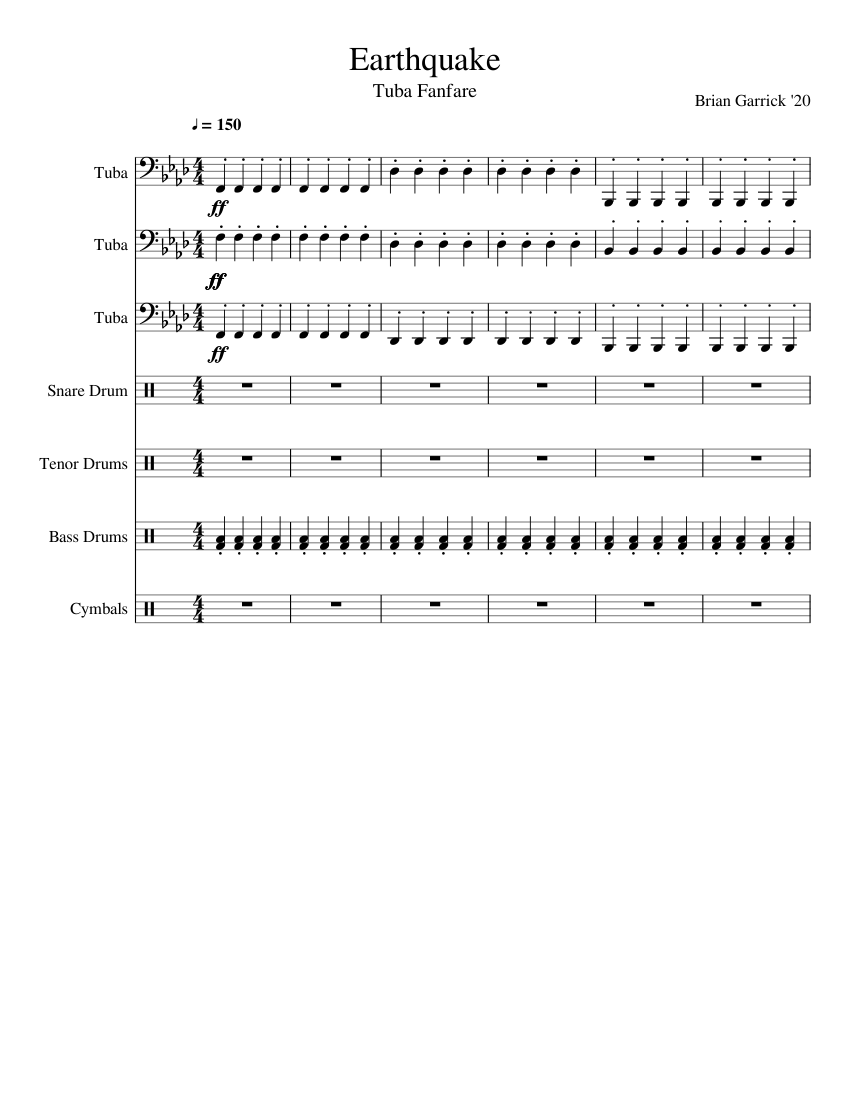 Earthquake
Tuba Fanfare
Brian Garrick '20

♩ = 150

Tuba
ff

Tuba
ff

Tuba
ff

Snare Drum

Tenor Drums

Bass Drums

Cymbals